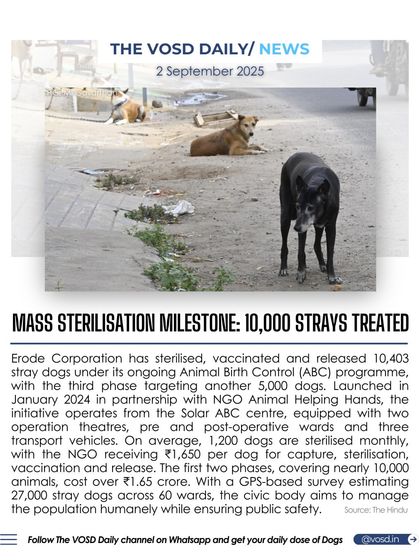 THE VOSD DAILY/ NEWS

2 September 2025

MASS STERILISATION MILESTONE: 10,000 STRAYS TREATED

Erode Corporation has sterilised, vaccinated and released 10,403 stray dogs under its ongoing Animal Birth Control (ABC) programme, with the third phase targeting another 5,000 dogs. Launched in January 2024 in partnership with NGO Animal Helping Hands, the initiative operates from the Solar ABC centre, equipped with two operation theatres, pre and post-operative wards and three transport vehicles. On average, 1,200 dogs are sterilised monthly, with the NGO receiving ₹1,650 per dog for capture, sterilisation, vaccination and release. The first two phases, covering nearly 10,000 animals, cost over ₹1.65 crore. With a GPS-based survey estimating 27,000 stray dogs across 60 wards, the civic body aims to manage the population humanely while ensuring public safety.

Source: The Hindu

Follow The VOSD Daily channel on Whatsapp and get your daily dose of Dogs

@vosd.in